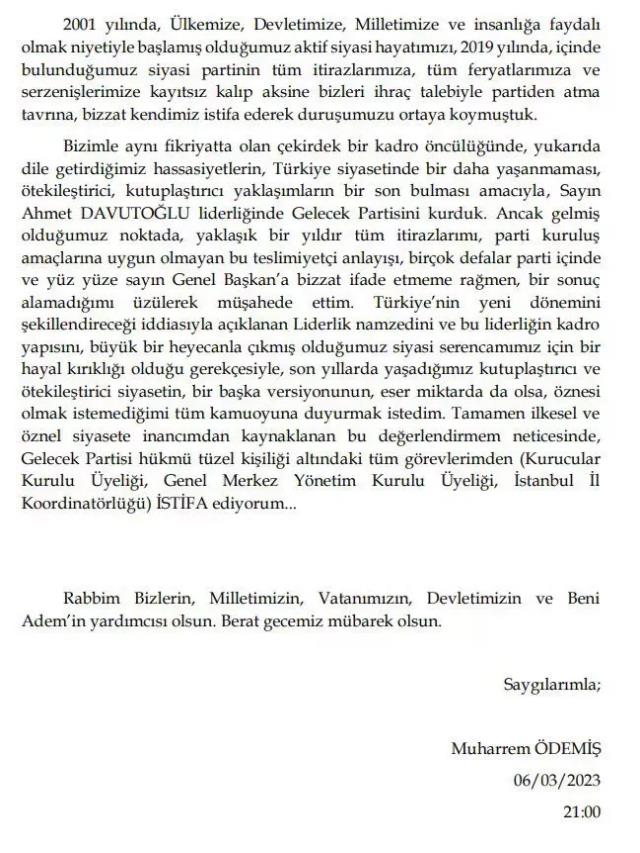 2001 yılında, Ülkemize, Devletimize, Milletimize ve insanlığa faydalı olmak niyetiyle başlamış olduğumuz aktif siyasi hayatımızı, 2019 yılında, içinde bulunduğumuz siyasi partinin tüm itirazlarımıza, tüm feryatlarımıza ve serzenişlerimize kayıtsız kalıp aksine bizleri ihraç talebiyle partiden atma tavrına, bizzat kendimiz istifa ederek duruşumuzu ortaya koymuştuk.

Bizimle aynı fikriyatta olan çekirdek bir kadro öncülüğünde, yukarıda dile getirdiğimiz hassasiyetlerin, Türkiye siyasetinde bir daha yaşanmaması, ötekileştirici, kutuplaştırıcı yaklaşımların bir son bulması amacıyla, Sayın Ahmet DAVUTOĞLU liderliğinde Gelecek Partisini kurduk. Ancak gelmiş olduğumuz noktada, yaklaşık bir yıldır tüm itirazlarımı, parti kuruluş amaçlarına uygun olmayan bu teslimiyetçi anlayışı, birçok defalar parti içinde ve yüz yüze sayın Genel Başkan'a bizzat ifade etmeme rağmen, bir sonuç alamadığımı üzülerek müşahede ettim. Türkiye'nin yeni dönemini şekillendireceği iddiasıyla açıklanan Liderlik namzedini ve bu liderliğin kadro yapısını, büyük bir heyecanla çıkmış olduğumuz siyasi serencamımız için bir hayal kırıklığı olduğu gerekçesiyle, son yıllarda yaşadığımız kutuplaştırıcı ve ötekileştirici siyasetin, bir başka versiyonunun, eser miktarda da olsa, öznesi olmak istemediğimi tüm kamuoyuna duyurmak istedim. Tamamen ilkesel ve öznel siyasete inancımdan kaynaklanan bu değerlendirmem neticesinde, Gelecek Partisi hükmü tüzel kişiliği altındaki tüm görevlerimden (Kurucular Kurulu Üyeliği, Genel Merkez Yönetim Kurulu Üyeliği, İstanbul İl Koordinatörlüğü) İSTİFA ediyorum...

Rabbim Bizlerin, Milletimizin, Vatanımızın, Devletimizin ve Beni Adem'in yardımcısı olsun. Berat gecemiz mübarek olsun.

Saygılarımla;

Muharrem ÖDEMİŞ
06/03/2023
21:00